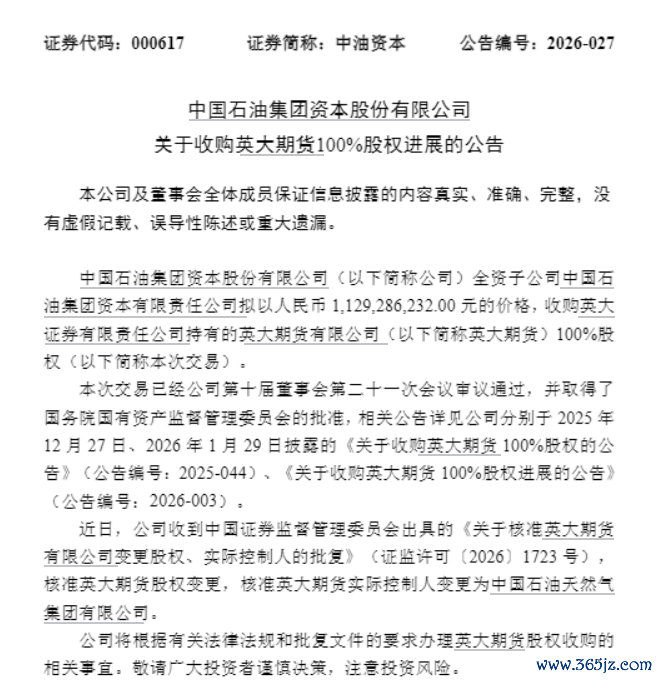 证券代码：000617 证券简称：中油资本 公告编号：2026-027

中国石油集团资本股份有限公司

关于收购英大期货100%股权进展的公告

本公司及董事会全体成员保证信息披露的内容真实、准确、完整，没有虚假记载、误导性陈述或重大遗漏。

中国石油集团资本股份有限公司（以下简称公司）全资子公司中国石油集团资本有限责任公司拟以人民币1,129,286,232.00元的价格，收购英大证券有限责任公司持有的英大期货有限公司（以下简称英大期货）100%股权（以下简称本次交易）。

本次交易已经公司第十届董事会第二十一次会议审议通过，并取得了国务院国有资产监督管理委员会的批准，相关公告详见公司分别于2025年12月27日、2026年1月29日披露的《关于收购英大期货100%股权的公告》（公告编号：2025-044）、《关于收购英大期货100%股权进展的公告》（公告编号：2026-003）。

近日，公司收到中国证券监督管理委员会出具的《关于核准英大期货有限公司变更股权、实际控制人的批复》（证监许可〔2026〕1723号），核准英大期货股权变更，核准英大期货实际控制人变更为中国石油天然气集团有限公司。

公司将根据有关法律法规和批复文件的要求办理英大期货股权收购的相关事宜。敬请广大投资者谨慎决策，注意投资风险。

www.365jz.com